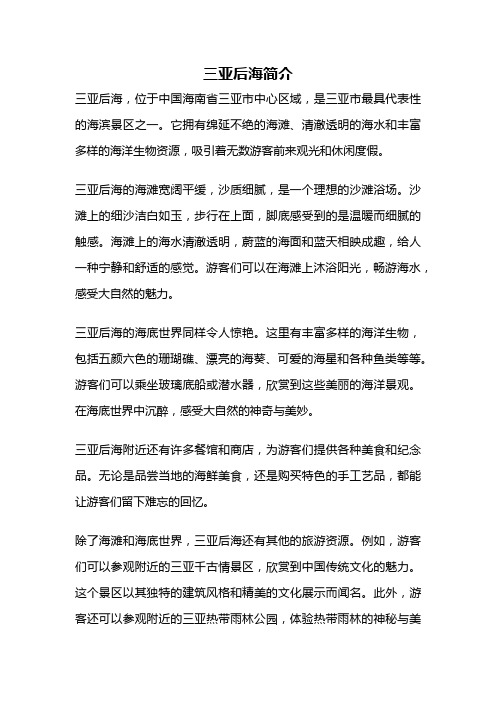 三亚后海简介

三亚后海，位于中国海南省三亚市中心区域，是三亚市最具代表性的海滨景区之一。它拥有绵延不绝的海滩、清澈透明的海水和丰富多样的海洋生物资源，吸引着无数游客前来观光和休闲度假。

三亚后海的海滩宽阔平缓，沙质细腻，是一个理想的沙滩浴场。沙滩上的细沙洁白如玉，步行在上面，脚底感受到的是温暖而细腻的触感。海滩上的海水清澈透明，蔚蓝的海面和蓝天相映成趣，给人一种宁静和舒适的感觉。游客们可以在海滩上沐浴阳光，畅游海水，感受大自然的魅力。

三亚后海的海底世界同样令人惊艳。这里有丰富多样的海洋生物，包括五颜六色的珊瑚礁、漂亮的海葵、可爱的海星和各种鱼类等等。游客们可以乘坐玻璃底船或潜水器，欣赏到这些美丽的海洋景观。在海底世界中沉醉，感受大自然的神奇与美妙。

三亚后海附近还有许多餐馆和商店，为游客们提供各种美食和纪念品。无论是品尝当地的海鲜美食，还是购买特色的手工艺品，都能让游客们留下难忘的回忆。

除了海滩和海底世界，三亚后海还有其他的旅游资源。例如，游客们可以参观附近的三亚千古情景区，欣赏到中国传统文化的魅力。这个景区以其独特的建筑风格和精美的文化展示而闻名。此外，游客还可以参观附近的三亚热带雨林公园，体验热带雨林的神秘与美